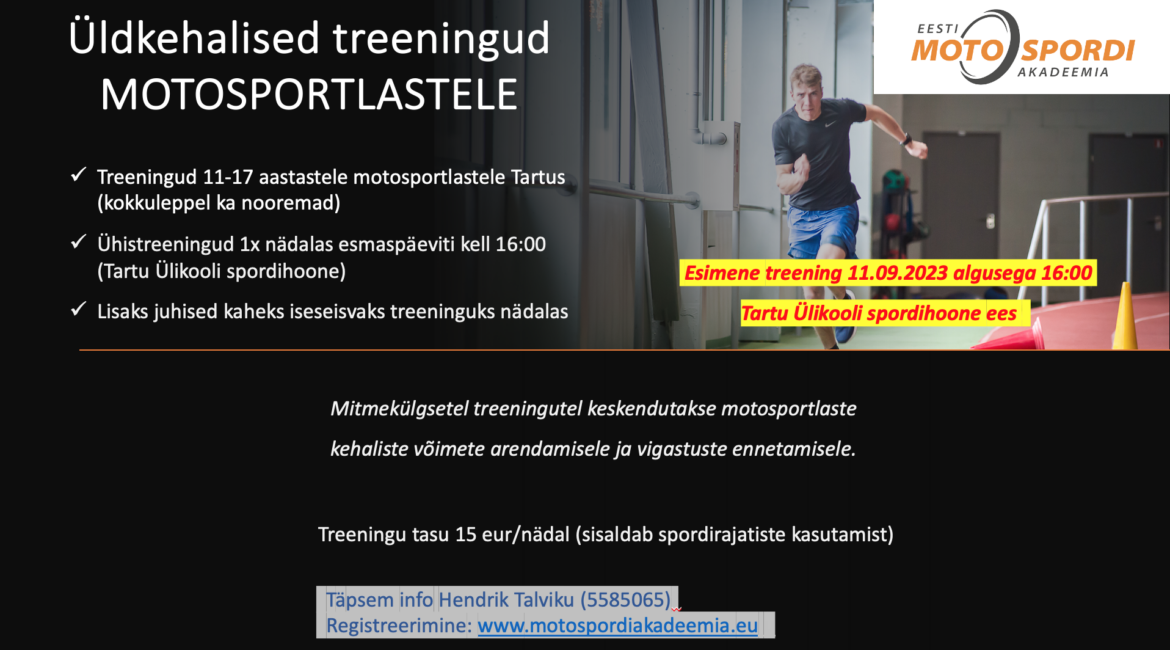 Üldkehalised treeningud MOTOSPORTLASTELE

EESTI MOTOSPORDI AKADEEMIA

✓ Treeningud 11-17 aastastele motosportlastele Tartus (kokkuleppel ka nooremad)

✓ Ühistreeningud 1x nädalas esmaspäeviti kell 16:00 (Tartu Ülikooli spordihoone)

✓ Lisaks juhised kaheks iseseisvaks treeninguks nädalas

Esimene treening 11.09.2023 algusega 16:00

Tartu Ülikooli spordihoone ees

Mitmekülgsetel treeningutel keskendutakse motosportlaste kehaliste võimete arendamisele ja vigastuste ennetamisele.

Treeningu tasu 15 eur/nädal (sisaldab spordirajatiste kasutamist)

Täpsem info Hendrik Talviku (5585065)
Registreerimine: www.motospordiakadeemia.eu